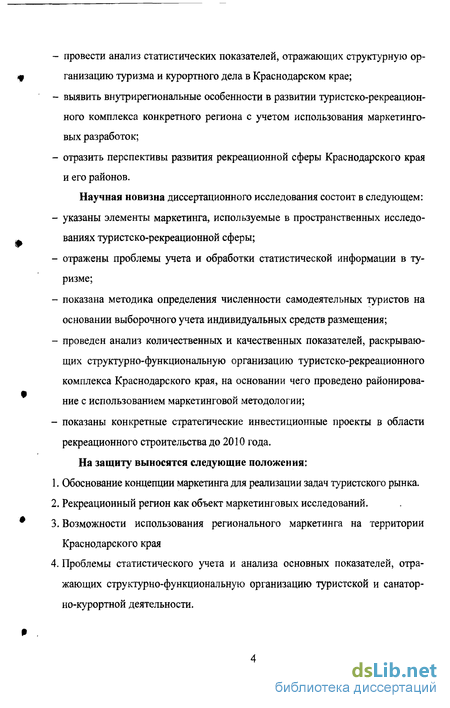 – провести анализ статистических показателей, отражающих структурную организацию туризма и курортного дела в Краснодарском крае;

– выявить внутрирегиональные особенности в развитии туристско-рекреационного комплекса конкретного региона с учетом использования маркетинговых разработок;

– отразить перспективы развития рекреационной сферы Краснодарского края и его районов.

Научная новизна диссертационного исследования состоит в следующем:

– указаны элементы маркетинга, используемые в пространственных исследованиях туристско-рекреационной сферы;

– отражены проблемы учета и обработки статистической информации в туризме;

– показана методика определения численности самодеятельных туристов на основании выборочного учета индивидуальных средств размещения;

– проведен анализ количественных и качественных показателей, раскрывающих структурно-функциональную организацию туристско-рекреационного комплекса Краснодарского края, на основании чего проведено районирование с использованием маркетинговой методологии;

– показаны конкретные стратегические инвестиционные проекты в области рекреационного строительства до 2010 года.

На защиту выносятся следующие положения:

1. Обоснование концепции маркетинга для реализации задач туристского рынка.

2. Рекреационный регион как объект маркетинговых исследований.

3. Возможности использования регионального маркетинга на территории Краснодарского края

4. Проблемы статистического учета и анализа основных показателей, отражающих структурно-функциональную организацию туристской и санаторно-курортной деятельности.

4

dsLib.net
библиотека диссертаций